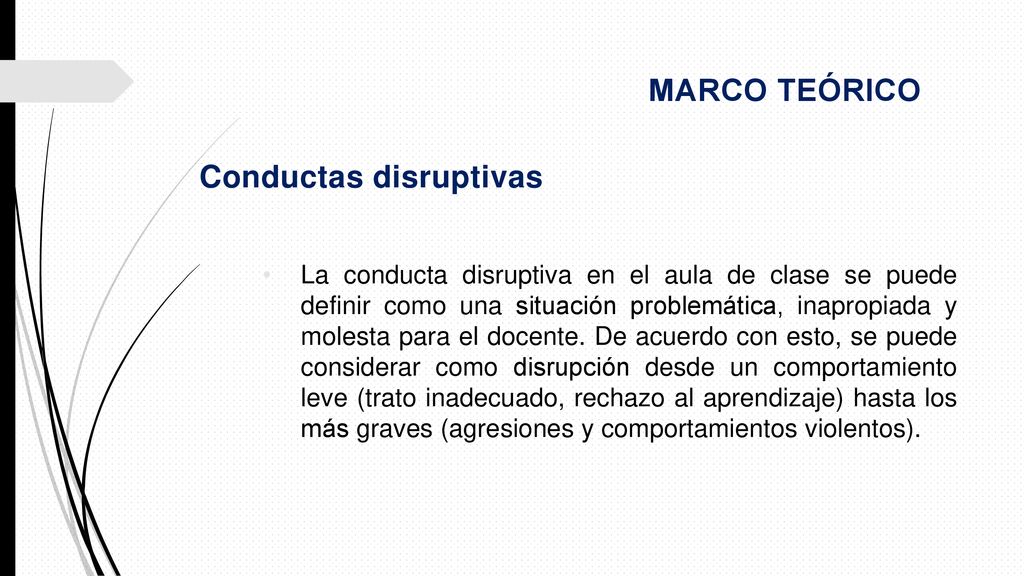 MARCO TEÓRICO

Conductas disruptivas

• La conducta disruptiva en el aula de clase se puede definir como una situación problemática, inapropiada y molesta para el docente. De acuerdo con esto, se puede considerar como disrupción desde un comportamiento leve (trato inadecuado, rechazo al aprendizaje) hasta los más graves (agresiones y comportamientos violentos).